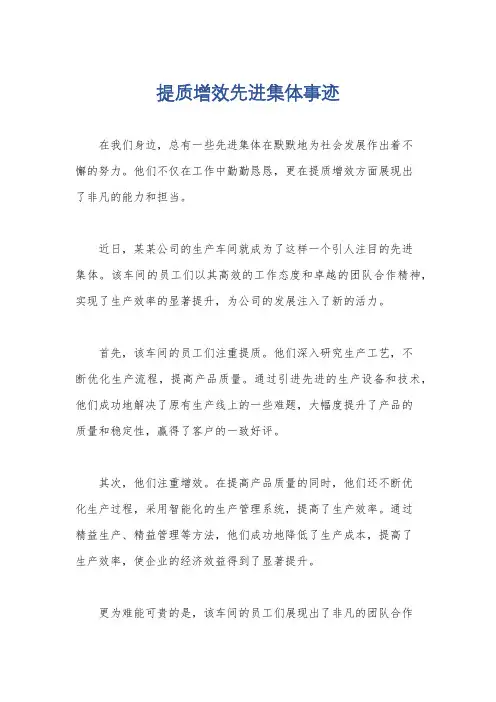 提质增效先进集体事迹

在我们身边，总有一些先进集体在默默地为社会发展作出着不懈的努力。他们不仅在工作中勤勤恳恳，更在提质增效方面展现出了非凡的能力和担当。

近日，某某公司的生产车间就成为了这样一个引人注目的先进集体。该车间的员工们以其高效的工作态度和卓越的团队合作精神，实现了生产效率的显著提升，为公司的发展注入了新的活力。

首先，该车间的员工们注重提质。他们深入研究生产工艺，不断优化生产流程，提高产品质量。通过引进先进的生产设备和技术，他们成功地解决了原有生产线上的一些难题，大幅度提升了产品的质量和稳定性，赢得了客户的一致好评。

其次，他们注重增效。在提高产品质量的同时，他们还不断优化生产过程，采用智能化的生产管理系统，提高了生产效率。通过精益生产、精益管理等方法，他们成功地降低了生产成本，提高了生产效率，使企业的经济效益得到了显著提升。

更为难能可贵的是，该车间的员工们展现出了非凡的团队合作